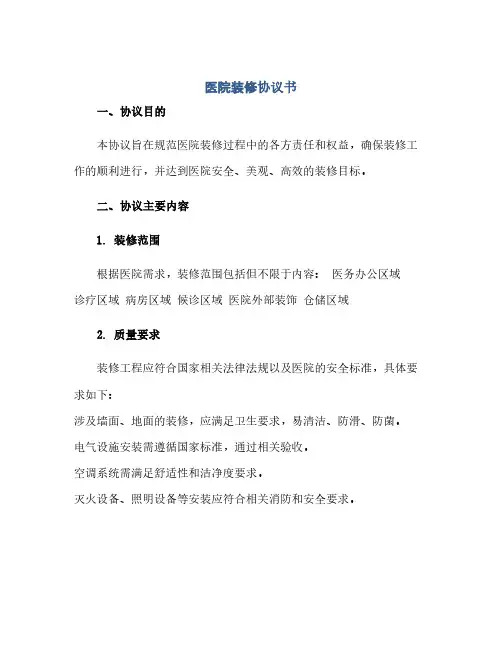 医院装修协议书

一、协议目的

本协议旨在规范医院装修过程中的各方责任和权益，确保装修工作的顺利进行，并达到医院安全、美观、高效的装修目标。

二、协议主要内容

1. 装修范围

根据医院需求，装修范围包括但不限于内容： 医务办公区域 诊疗区域 病房区域 候诊区域 医院外部装饰 仓储区域

2. 质量要求

装修工程应符合国家相关法律法规以及医院的安全标准，具体要求如下：

涉及墙面、地面的装修，应满足卫生要求，易清洁、防滑、防菌。

电气设施安装需遵循国家标准，通过相关验收。

空调系统需满足舒适性和洁净度要求。

灭火设备、照明设备等安装应符合相关消防和安全要求。